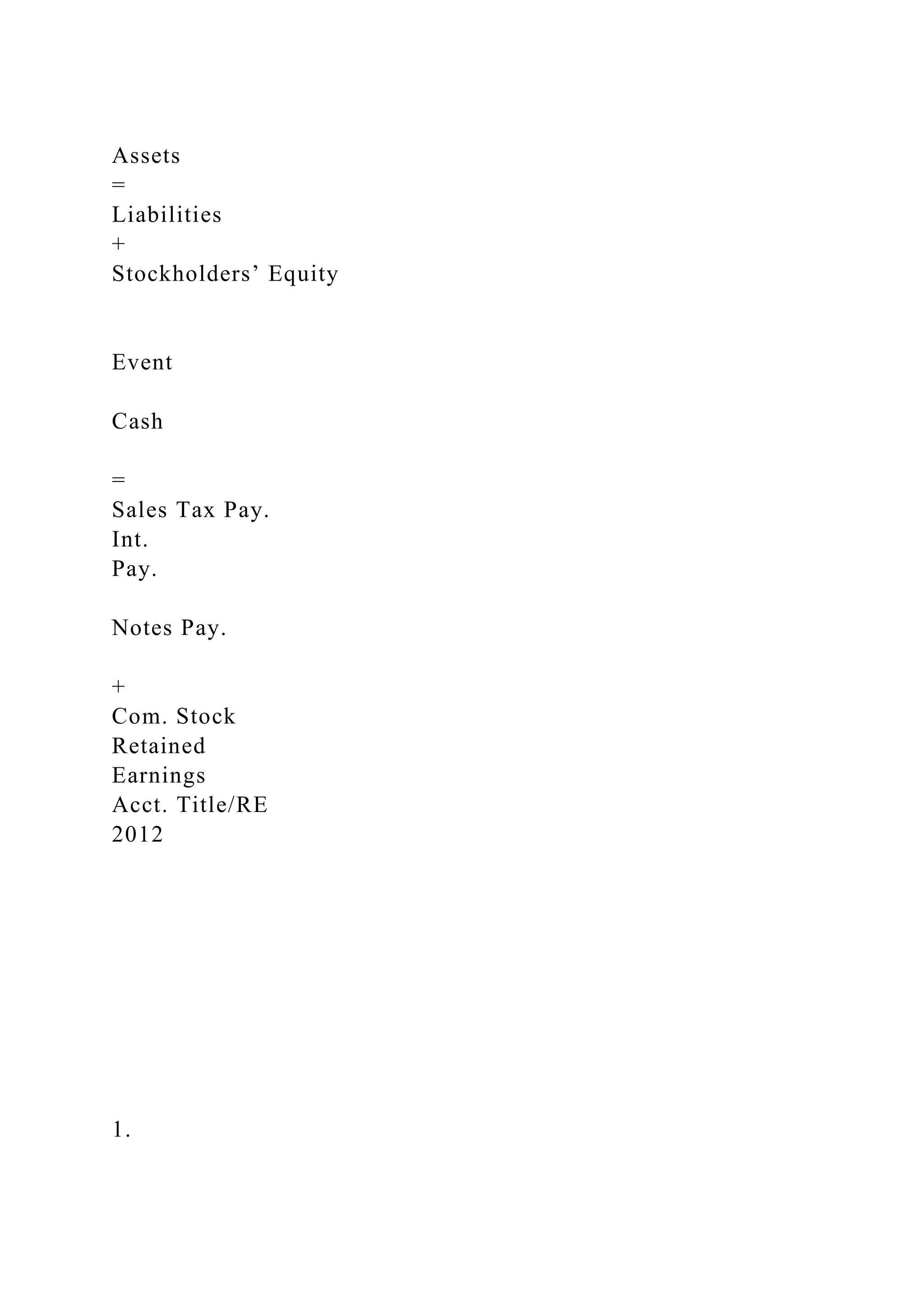 Assets
=
Liabilities
+
Stockholders’ Equity

Event

Cash

=
Sales Tax Pay.
Int.
Pay.

Notes Pay.

+
Com. Stock
Retained
Earnings
Acct. Title/RE
2012

1.